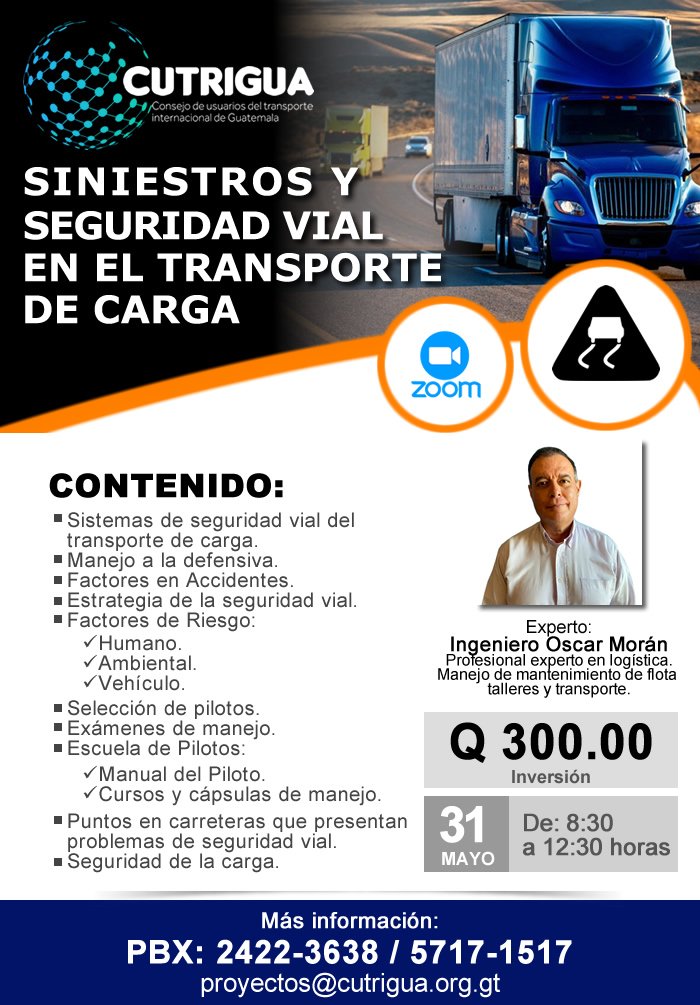 CUTRIGUA
Consejo de usuarios del transporte internacional de Guatemala

SINIESTROS Y SEGURIDAD VIAL EN EL TRANSPORTE DE CARGA

zoom

CONTENIDO:
▪ Sistemas de seguridad vial del transporte de carga.
▪ Manejo a la defensiva.
▪ Factores en Accidentes.
▪ Estrategia de la seguridad vial.
▪ Factores de Riesgo:
✓Humano.
✓Ambiental.
✓Vehículo.
▪ Selección de pilotos.
▪ Exámenes de manejo.
▪ Escuela de Pilotos:
✓Manual del Piloto.
✓Cursos y cápsulas de manejo.
▪ Puntos en carreteras que presentan problemas de seguridad vial.
▪ Seguridad de la carga.

Experto:
Ingeniero Oscar Morán
Profesional experto en logística. Manejo de mantenimiento de flota talleres y transporte.

Q 300.00
Inversión

31
MAYO

De: 8:30 a 12:30 horas

Más información:
PBX: 2422-3638 / 5717-1517
proyectos@cutrigua.org.gt